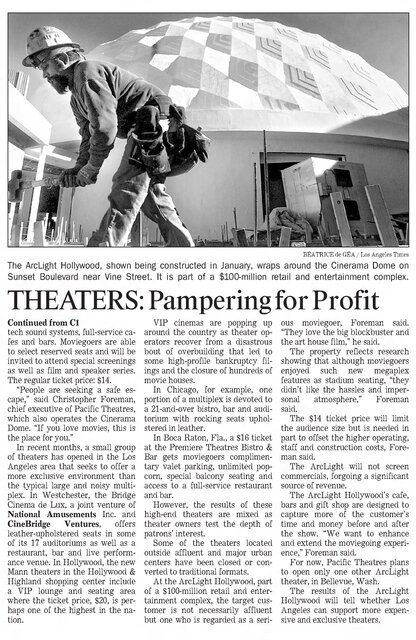 BÉATRICE de GÉA / Los Angeles Times

The ArcLight Hollywood, shown being constructed in January, wraps around the Cinerama Dome on Sunset Boulevard near Vine Street. It is part of a $100-million retail and entertainment complex.

THEATERS: Pampering for Profit

Continued from C1
tech sound systems, full-service cafes and bars. Moviegoers are able to select reserved seats and will be invited to attend special screenings as well as film and speaker series. The regular ticket price: $14.

"People are seeking a safe escape," said Christopher Foreman, chief executive of Pacific Theatres, which also operates the Cinerama Dome. "If you love movies, this is the place for you."

In recent months, a small group of theaters has opened in the Los Angeles area that seeks to offer a more exclusive environment than the typical large and noisy multiplex. In Westchester, the Bridge Cinema de Lux, a joint venture of National Amusements Inc. and CineBridge Ventures, offers leather-upholstered seats in some of its 17 auditoriums as well as a restaurant, bar and live performance venue. In Hollywood, the new Mann theaters in the Hollywood & Highland shopping center include a VIP lounge and seating area where the ticket price, $20, is perhaps one of the highest in the nation.

VIP cinemas are popping up around the country as theater operators recover from a disastrous bout of overbuilding that led to some high-profile bankruptcy filings and the closure of hundreds of movie houses.

In Chicago, for example, one portion of a multiplex is devoted to a 21-and-over bistro, bar and auditorium with rocking seats upholstered in leather.

In Boca Raton, Fla., a $16 ticket at the Premiere Theatres Bistro & Bar gets moviegoers complimentary valet parking, unlimited popcorn, special balcony seating and access to a full-service restaurant and bar.

However, the results of these high-end theaters are mixed as theater owners test the depth of patrons' interest.

Some of the theaters located outside affluent and major urban centers have been closed or converted to traditional formats.

At the ArcLight Hollywood, part of a $100-million retail and entertainment complex, the target customer is not necessarily affluent but one who is regarded as a serious moviegoer, Foreman said. "They love the big blockbuster and the art house film," he said.

The property reflects research showing that although moviegoers enjoyed such new megaplex features as stadium seating, "they didn't like the hassles and impersonal atmosphere," Foreman said.

The $14 ticket price will limit the audience size but is needed in part to offset the higher operating, staff and construction costs, Foreman said.

The ArcLight will not screen commercials, forgoing a significant source of revenue.

The ArcLight Hollywood's cafe, bars and gift shop are designed to capture more of the customer's time and money before and after the show. "We want to enhance and extend the moviegoing experience," Foreman said.

For now, Pacific Theatres plans to open only one other ArcLight theater, in Bellevue, Wash.

The results of the ArcLight Hollywood will tell whether Los Angeles can support more expensive and exclusive theaters.